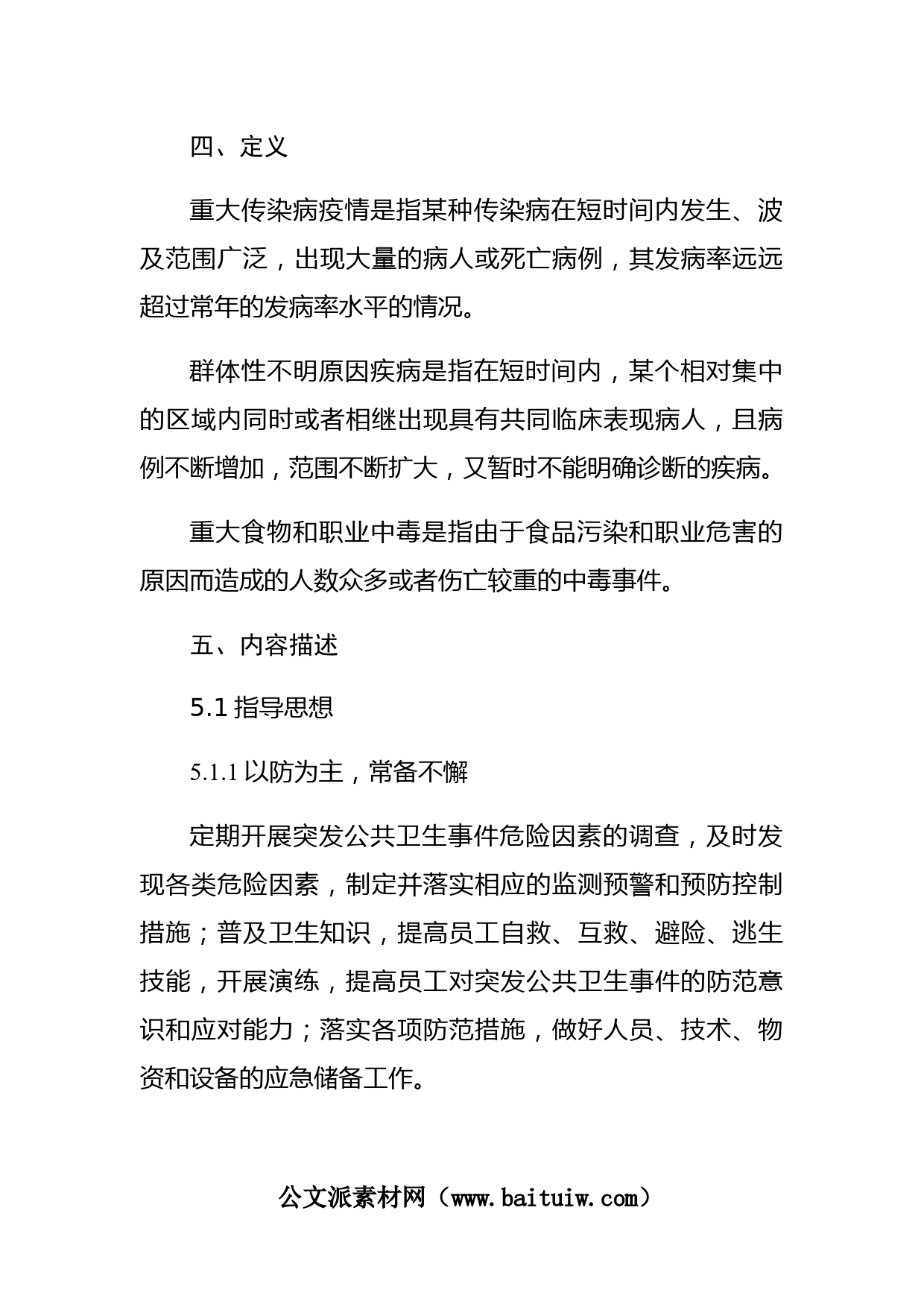 四、定义

重大传染病疫情是指某种传染病在短时间内发生、波及范围广泛，出现大量的病人或死亡病例，其发病率远远超过常年的发病率水平的情况。

群体性不明原因疾病是指在短时间内，某个相对集中的区域内同时或者相继出现具有共同临床表现病人，且病例不断增加，范围不断扩大，又暂时不能明确诊断的疾病。

重大食物和职业中毒是指由于食品污染和职业危害的原因而造成的人数众多或者伤亡较重的中毒事件。

五、内容描述

5.1 指导思想

5.1.1 以防为主，常备不懈

定期开展突发公共卫生事件危险因素的调查，及时发现各类危险因素，制定并落实相应的监测预警和预防控制措施；普及卫生知识，提高员工自救、互救、避险、逃生技能，开展演练，提高员工对突发公共卫生事件的防范意识和应对能力；落实各项防范措施，做好人员、技术、物资和设备的应急储备工作。

公文派素材网（www.baituiw.com）